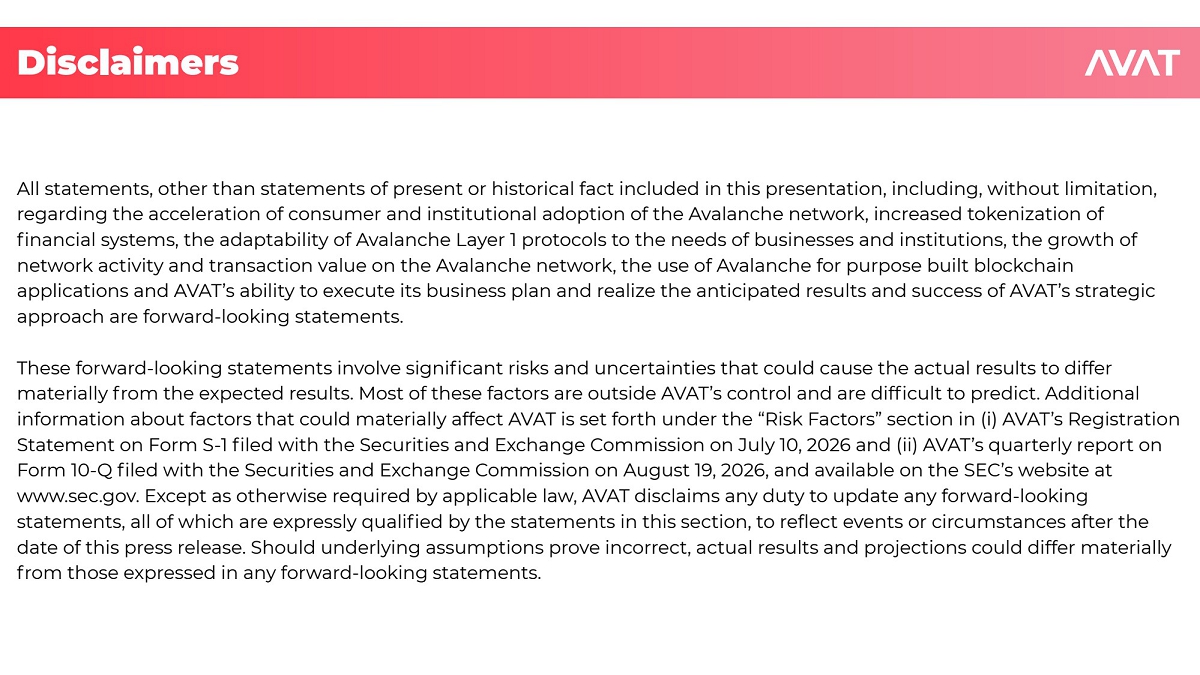 Disclaimers

AVAT

All statements, other than statements of present or historical fact included in this presentation, including, without limitation, regarding the acceleration of consumer and institutional adoption of the Avalanche network, increased tokenization of financial systems, the adaptability of Avalanche Layer 1 protocols to the needs of businesses and institutions, the growth of network activity and transaction value on the Avalanche network, the use of Avalanche for purpose built blockchain applications and AVAT's ability to execute its business plan and realize the anticipated results and success of AVAT's strategic approach are forward-looking statements.

These forward-looking statements involve significant risks and uncertainties that could cause the actual results to differ materially from the expected results. Most of these factors are outside AVAT's control and are difficult to predict. Additional information about factors that could materially affect AVAT is set forth under the "Risk Factors" section in (i) AVAT's Registration Statement on Form S-1 filed with the Securities and Exchange Commission on July 10, 2026 and (ii) AVAT's quarterly report on Form 10-Q filed with the Securities and Exchange Commission on August 19, 2026, and available on the SEC's website at www.sec.gov. Except as otherwise required by applicable law, AVAT disclaims any duty to update any forward-looking statements, all of which are expressly qualified by the statements in this section, to reflect events or circumstances after the date of this press release. Should underlying assumptions prove incorrect, actual results and projections could differ materially from those expressed in any forward-looking statements.